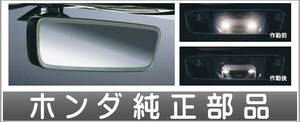 作動前

作動後

ホンダ純正部品